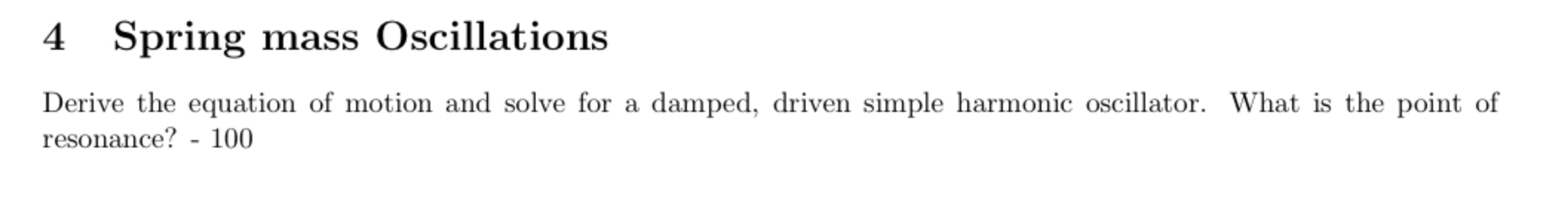 4 Spring mass Oscillations

Derive the equation of motion and solve for a damped, driven simple harmonic oscillator. What is the point of resonance? - 100